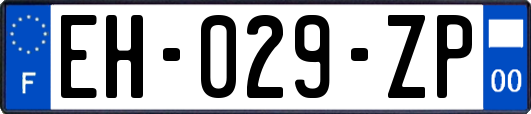 F

EH-029-ZP

00